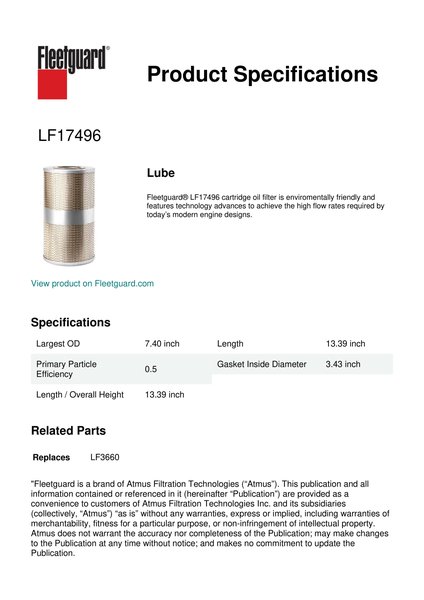 Fleetguard®

Product Specifications

LF17496

Lube

Fleetguard® LF17496 cartridge oil filter is enviromentally friendly and features technology advances to achieve the high flow rates required by today's modern engine designs.

View product on Fleetguard.com

Specifications

Largest OD
7.40 inch

Primary Particle Efficiency
0.5

Length / Overall Height
13.39 inch

Length
13.39 inch

Gasket Inside Diameter
3.43 inch

Related Parts

Replaces LF3660

"Fleetguard is a brand of Atmus Filtration Technologies ("Atmus"). This publication and all information contained or referenced in it (hereinafter "Publication") are provided as a convenience to customers of Atmus Filtration Technologies Inc. and its subsidiaries (collectively, "Atmus") "as is" without any warranties, express or implied, including warranties of merchantability, fitness for a particular purpose, or non-infringement of intellectual property. Atmus does not warrant the accuracy nor completeness of the Publication; may make changes to the Publication at any time without notice; and makes no commitment to update the Publication.